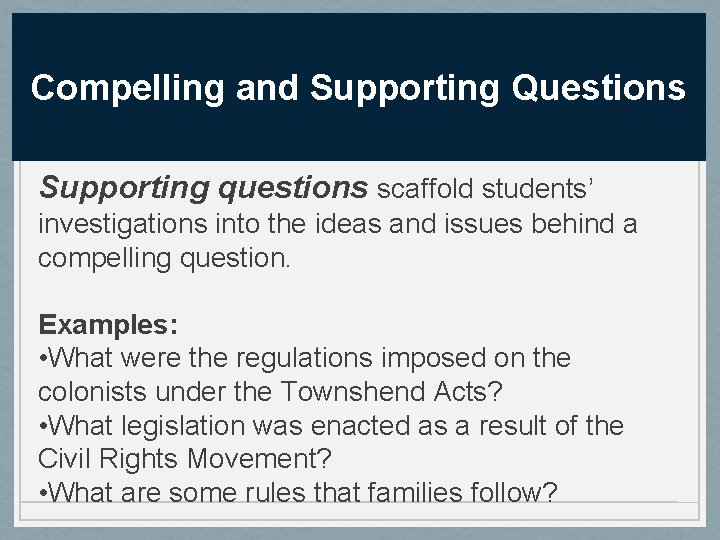 Compelling and Supporting Questions

Supporting questions scaffold students' investigations into the ideas and issues behind a compelling question.

Examples:
•What were the regulations imposed on the colonists under the Townshend Acts?
•What legislation was enacted as a result of the Civil Rights Movement?
•What are some rules that families follow?